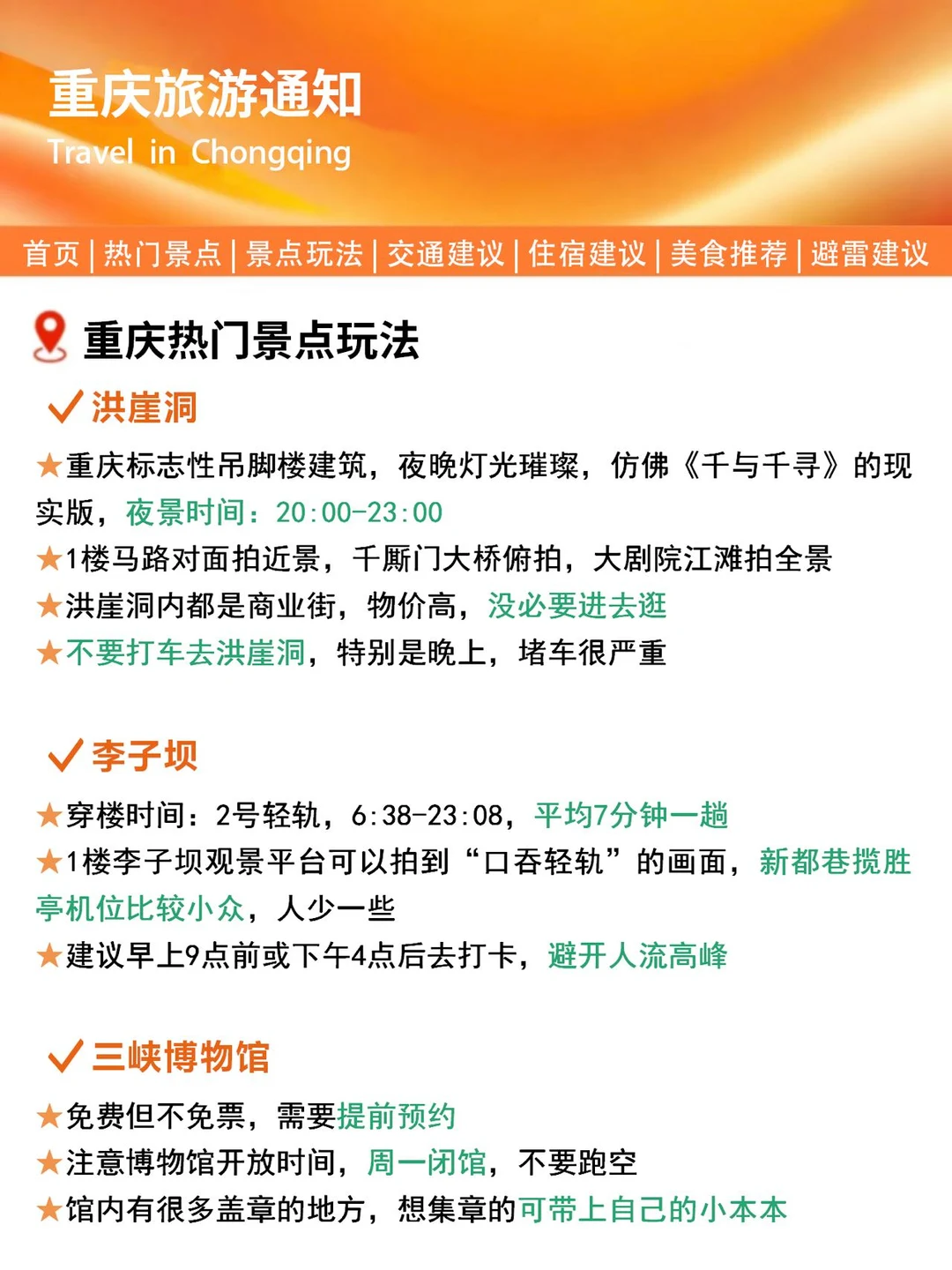 重庆旅游通知
Travel in Chongqing

首页 | 热门景点 | 景点玩法 | 交通建议 | 住宿建议 | 美食推荐 | 避雷建议

重庆热门景点玩法

✓洪崖洞

★重庆标志性吊脚楼建筑，夜晚灯光璀璨，仿佛《千与千寻》的现实版，夜景时间：20:00-23:00
★1楼马路对面拍近景，千厮门大桥俯拍，大剧院江滩拍全景
★洪崖洞内都是商业街，物价高，没必要进去逛
★不要打车去洪崖洞，特别是晚上，堵车很严重

✓李子坝

★穿楼时间：2号轻轨，6:38-23:08，平均7分钟一趟
★1楼李子坝观景平台可以拍到“口吞轻轨”的画面，新都巷揽胜亭机位比较小众，人少一些
★建议早上9点前或下午4点后去打卡，避开人流高峰

✓三峡博物馆

★免费但不免票，需要提前预约
★注意博物馆开放时间，周一闭馆，不要跑空
★馆内有很多盖章的地方，想集章的可带上自己的小本本